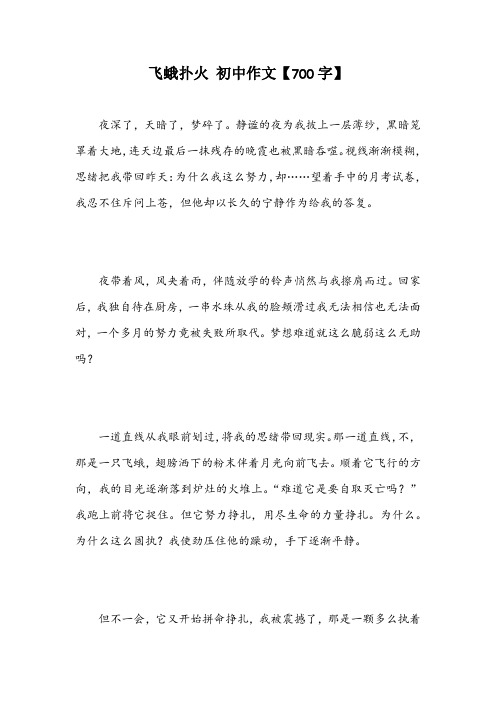 飞蛾扑火 初中作文【700字】

夜深了，天暗了，梦碎了。静谧的夜为我披上一层薄纱，黑暗笼罩着大地，连天边最后一抹残存的晚霞也被黑暗吞噬。视线渐渐模糊，思绪把我带回昨天：为什么我这么努力，却……望着手中的月考试卷，我忍不住斥问上苍，但他却以长久的宁静作为给我的答复。

夜带着风，风夹着雨，伴随放学的铃声悄然与我擦肩而过。回家后，我独自待在厨房，一串水珠从我的脸颊滑过我无法相信也无法面对，一个多月的努力竟被失败所取代。梦想难道就这么脆弱这么无助吗？

一道直线从我眼前划过，将我的思绪带回现实。那一道直线，不，那是一只飞蛾，翅膀洒下的粉末伴着月光向前飞去。顺着它飞行的方向，我的目光逐渐落到炉灶的火堆上。“难道它是要自取灭亡吗？”我跑上前将它捉住。但它努力挣扎，用尽生命的力量挣扎。为什么。为什么这么固执？我使劲压住他的躁动，手下逐渐平静。

但不一会，它又开始拼命挣扎，我被震撼了，那是一颗多么执着